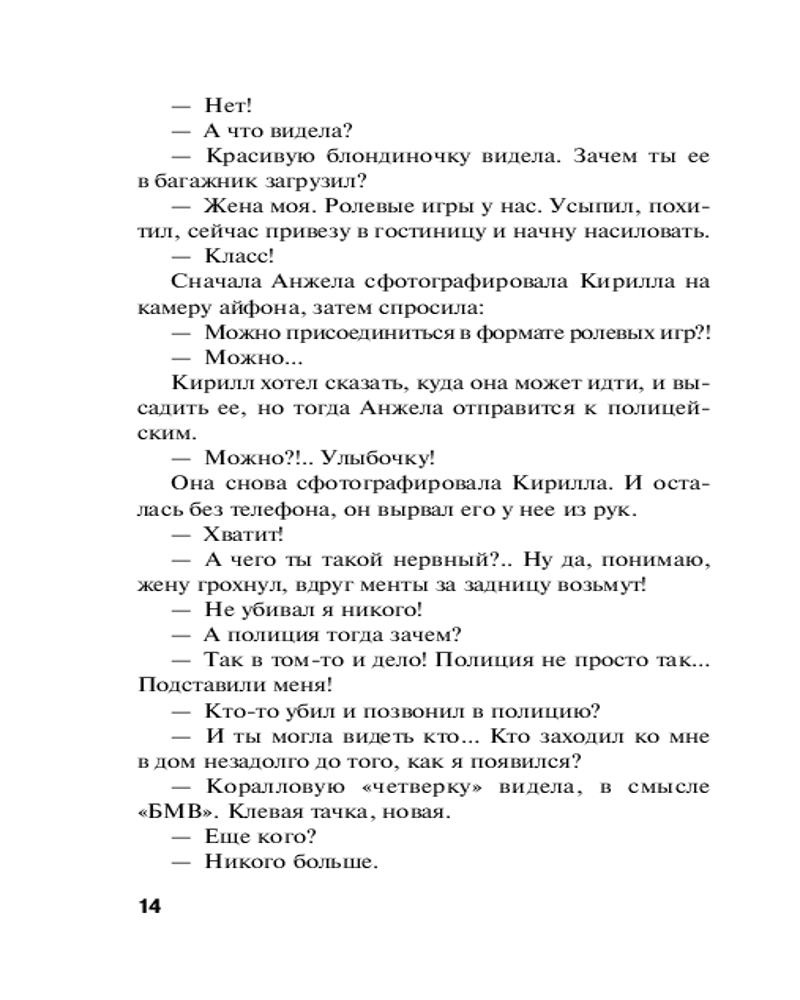 — Нет!
— А что видела?
— Красивую блондиночку видела. Зачем ты ее в багажник загрузил?
— Жена моя. Ролевые игры у нас. Усыпил, похитил, сейчас привезу в гостиницу и начну насиловать.
— Класс!
Сначала Анжела сфотографировала Кирилла на камеру айфона, затем спросила:
— Можно присоединиться в формате ролевых игр?!
— Можно...
Кирилл хотел сказать, куда она может идти, и высадить ее, но тогда Анжела отправится к полицейским.
— Можно?!.. Улыбочку!
Она снова сфотографировала Кирилла. И осталась без телефона, он вырвал его у нее из рук.
— Хватит!
— А чего ты такой нервный?.. Ну да, понимаю, жену грохнул, вдруг менты за задницу возьмут!
— Не убивал я никого!
— А полиция тогда зачем?
— Так в том-то и дело! Полиция не просто так... Подставили меня!
— Кто-то убил и позвонил в полицию?
— И ты могла видеть кто... Кто заходил ко мне в дом незадолго до того, как я появился?
— Коралловую «четверку» видела, в смысле «БМВ». Клевая тачка, новая.
— Еще кого?
— Никого больше.

14